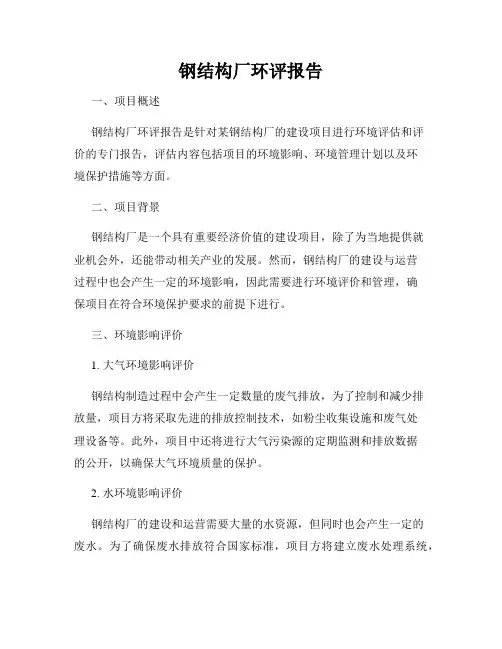 钢结构厂环评报告

一、项目概述

钢结构厂环评报告是针对某钢结构厂的建设项目进行环境评估和评价的专门报告，评估内容包括项目的环境影响、环境管理计划以及环境保护措施等方面。

二、项目背景

钢结构厂是一个具有重要经济价值的建设项目，除了为当地提供就业机会外，还能带动相关产业的发展。然而，钢结构厂的建设与运营过程中也会产生一定的环境影响，因此需要进行环境评价和管理，确保项目在符合环境保护要求的前提下进行。

三、环境影响评价

1. 大气环境影响评价

钢结构制造过程中会产生一定数量的废气排放，为了控制和减少排放量，项目方将采取先进的排放控制技术，如粉尘收集设施和废气处理设备等。此外，项目中还将进行大气污染源的定期监测和排放数据的公开，以确保大气环境质量的保护。

2. 水环境影响评价

钢结构厂的建设和运营需要大量的水资源，但同时也会产生一定的废水。为了确保废水排放符合国家标准，项目方将建立废水处理系统，